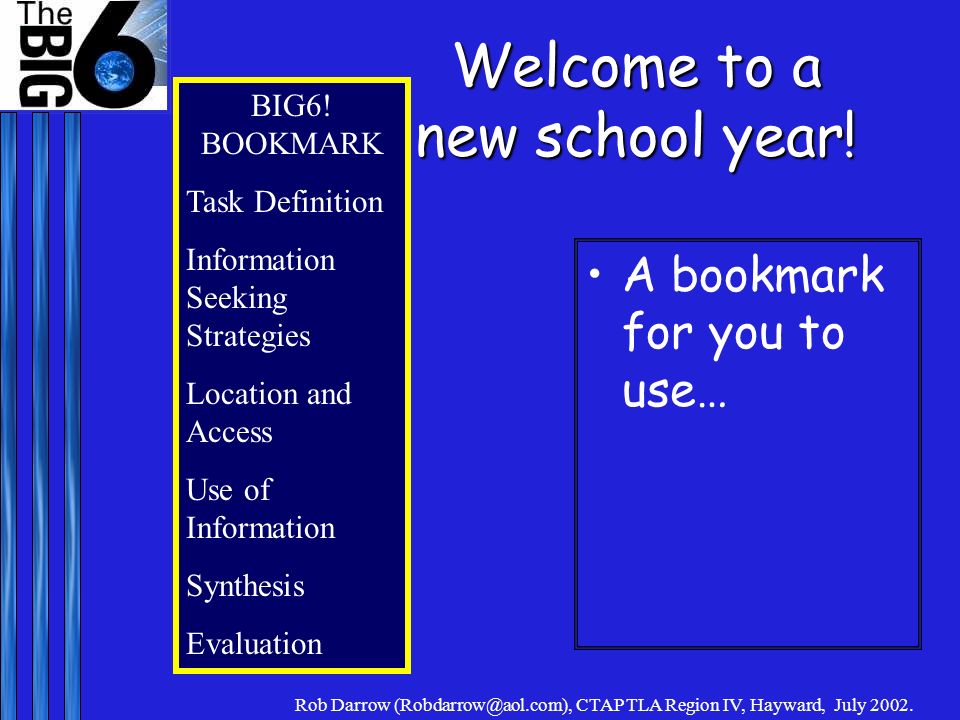 The BIG 6

Welcome to a new school year!

BIG6! BOOKMARK

Task Definition

Information Seeking Strategies

Location and Access

Use of Information

Synthesis

Evaluation

• A bookmark for you to use…

Rob Darrow (Robdarrow@aol.com), CTAP TLA Region IV, Hayward, July 2002.